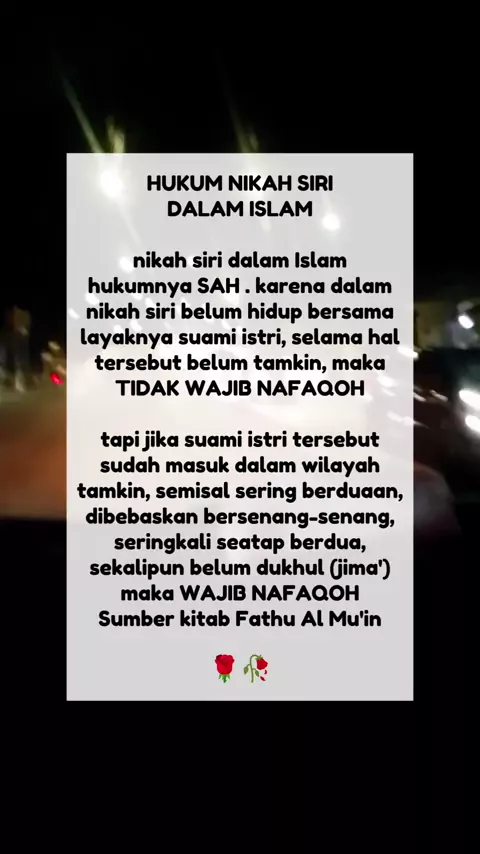 HUKUM NIKAH SIRI DALAM ISLAM

nikah siri dalam Islam hukumnya SAH . karena dalam nikah siri belum hidup bersama layaknya suami istri, selama hal tersebut belum tamkin, maka TIDAK WAJIB NAFAQOH

tapi jika suami istri tersebut sudah masuk dalam wilayah tamkin, semisal sering berduaan, dibebaskan bersenang-senang, seringkali seatap berdua, sekalipun belum dukhul (jima') maka WAJIB NAFAQOH Sumber kitab Fathu Al Mu'in

🌹 🥀